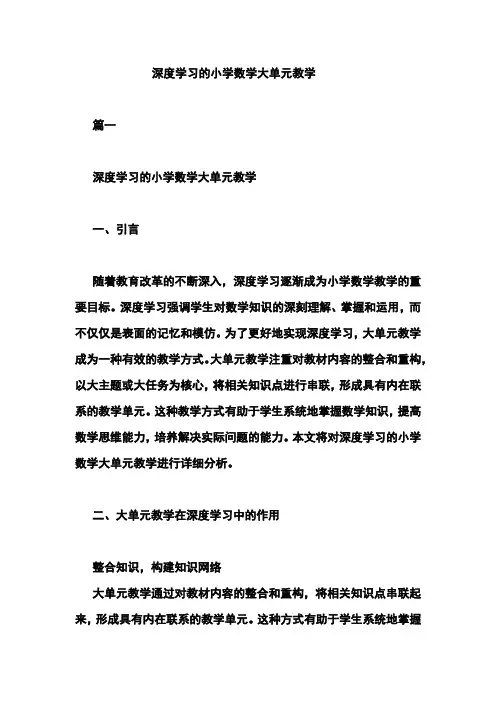 深度学习的小学数学大单元教学

篇一

深度学习的小学数学大单元教学

一、引言

随着教育改革的不断深入，深度学习逐渐成为小学数学教学的重要目标。深度学习强调学生对数学知识的深刻理解、掌握和运用，而不仅仅是表面的记忆和模仿。为了更好地实现深度学习，大单元教学成为一种有效的教学方式。大单元教学注重对教材内容的整合和重构，以大主题或大任务为核心，将相关知识点进行串联，形成具有内在联系的教学单元。这种教学方式有助于学生系统地掌握数学知识，提高数学思维能力，培养解决实际问题的能力。本文将对深度学习的小学数学大单元教学进行详细分析。

二、大单元教学在深度学习中的作用

整合知识，构建知识网络

大单元教学通过对教材内容的整合和重构，将相关知识点串联起来，形成具有内在联系的教学单元。这种方式有助于学生系统地掌握